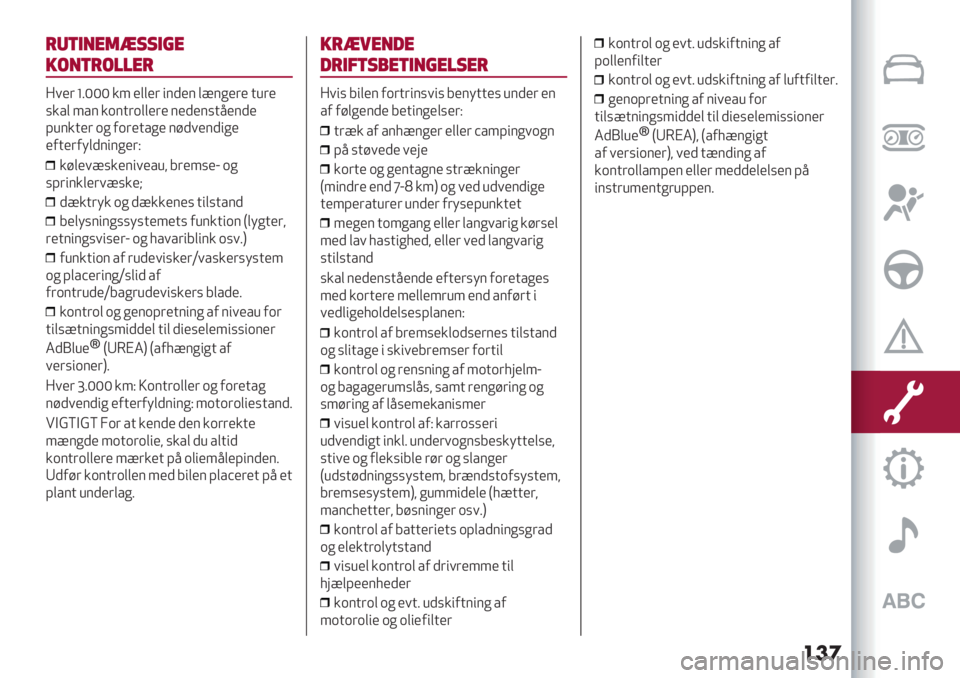 RUTINEMÆSSIGE KONTROLLER

Hver 1.000 km eller inden længere ture skal man kontrollere nedenstående punkter og foretage nødvendige efterfyldninger:

❒ kølevæskeniveau, bremse- og sprinklervæske;

❒ dæktryk og dækkenes tilstand

❒ belysningssystemets funktion (lygter, retningsviser- og havariblink osv.)

❒ funktion af rudevisker/vaskersystem og placering/slid af frontrude/bagrudeviskers blade.

❒ kontrol og genopretning af niveau for tilsætningsmiddel til dieselemissioner AdBlue® (UREA) (afhængigt af versioner).

Hver 3.000 km: Kontroller og foretag nødvendig efterfyldning: motoroliestand.

VIGTIGT For at kende den korrekte mængde motorolie, skal du altid kontrollere mærket på oliemålepinden. Udfør kontrollen med bilen placeret på et plant underlag.

KRÆVENDE DRIFTSBETINGELSER

Hvis bilen fortrinsvis benyttes under en af følgende betingelser:

❒ træk af anhænger eller campingvogn

❒ på støvede veje

❒ korte og gentagne strækninger (mindre end 7-8 km) og ved udvendige temperaturer under frysepunktet

❒ megen tomgang eller langvarig kørsel med lav hastighed, eller ved langvarig stilstand

skal nedenstående eftersyn foretages med kortere mellemrum end anført i vedligeholdelsesplanen:

❒ kontrol af bremseklodsernes tilstand og slitage i skivebremser fortil

❒ kontrol og rensning af motorhjelm- og bagagerumslås, samt rengøring og smøring af låsemekanismer

❒ visuel kontrol af: karrosseri udvendigt inkl. undervognsbeskyttelse, stive og fleksible rør og slanger (udstødningssystem, brændstofsystem, bremsesystem), gummidele (hætter, manchetter, bøsninger osv.)

❒ kontrol af batteriets opladningsgrad og elektrolytstand

❒ visuel kontrol af drivremme til hjælpeenheder

❒ kontrol og evt. udskiftning af motorolie og oliefilter

❒ kontrol og evt. udskiftning af pollenfilter

❒ kontrol og evt. udskiftning af luftfilter.

❒ genopretning af niveau for tilsætningsmiddel til dieselemissioner AdBlue® (UREA), (afhængigt af versioner), ved tænding af kontrollampen eller meddelelsen på instrumentgruppen.

ABC

137

carmanualsonline.info